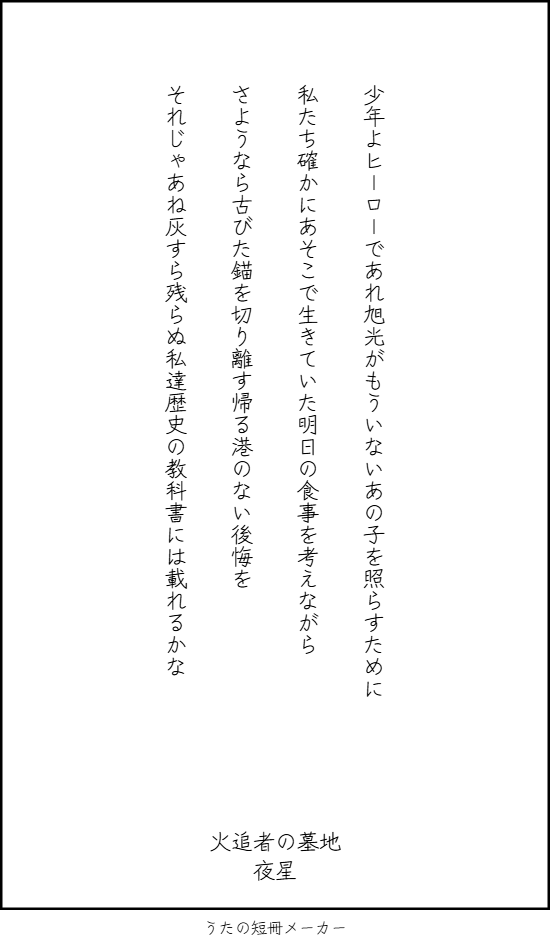 少年よヒーローであれ旭光がもういないあの子を照らすために

私たち確かにあそこで生きていた明日の食事を考えながら

さようなら古びた錨を切り離す帰る港のない後悔を

それじゃあね灰すら残らぬ私達歴史の教科書には載れるかな

火追者の墓地
夜星

うたの短冊メーカー